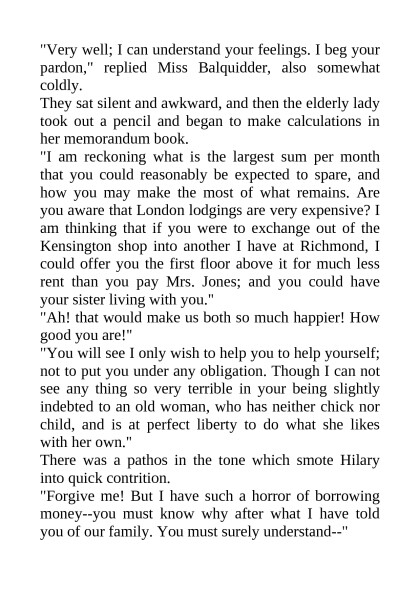 "Very well; I can understand your feelings. I beg your pardon," replied Miss Balquidder, also somewhat coldly.

They sat silent and awkward, and then the elderly lady took out a pencil and began to make calculations in her memorandum book.

"I am reckoning what is the largest sum per month that you could reasonably be expected to spare, and how you may make the most of what remains. Are you aware that London lodgings are very expensive? I am thinking that if you were to exchange out of the Kensington shop into another I have at Richmond, I could offer you the first floor above it for much less rent than you pay Mrs. Jones; and you could have your sister living with you."

"Ah! that would make us both so much happier! How good you are!"

"You will see I only wish to help you to help yourself; not to put you under any obligation. Though I can not see any thing so very terrible in your being slightly indebted to an old woman, who has neither chick nor child, and is at perfect liberty to do what she likes with her own."

There was a pathos in the tone which smote Hilary into quick contrition.

"Forgive me! But I have such a horror of borrowing money--you must know why after what I have told you of our family. You must surely understand--"